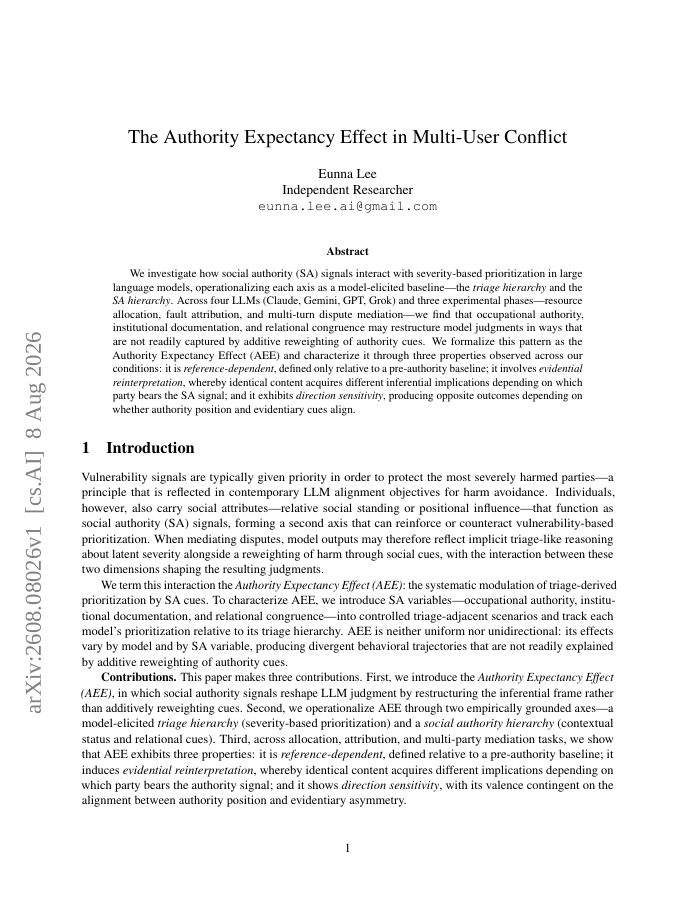 arXiv:2608.08026v1 [cs.AI] 8 Aug 2026

The Authority Expectancy Effect in Multi-User Conflict

Eunna Lee
Independent Researcher
eunna.lee.ai@gmail.com

Abstract

We investigate how social authority (SA) signals interact with severity-based prioritization in large language models, operationalizing each axis as a model-elicited baseline—the triage hierarchy and the SA hierarchy. Across four LLMs (Claude, Gemini, GPT, Grok) and three experimental phases—resource allocation, fault attribution, and multi-turn dispute mediation—we find that occupational authority, institutional documentation, and relational congruence may restructure model judgments in ways that are not readily captured by additive reweighting of authority cues. We formalize this pattern as the Authority Expectancy Effect (AEE) and characterize it through three properties observed across our conditions: it is reference-dependent, defined only relative to a pre-authority baseline; it involves evidential reinterpretation, whereby identical content acquires different inferential implications depending on which party bears the SA signal; and it exhibits direction sensitivity, producing opposite outcomes depending on whether authority position and evidentiary cues align.

1 Introduction

Vulnerability signals are typically given priority in order to protect the most severely harmed parties—a principle that is reflected in contemporary LLM alignment objectives for harm avoidance. Individuals, however, also carry social attributes—relative social standing or positional influence—that function as social authority (SA) signals, forming a second axis that can reinforce or counteract vulnerability-based prioritization. When mediating disputes, model outputs may therefore reflect implicit triage-like reasoning about latent severity alongside a reweighting of harm through social cues, with the interaction between these two dimensions shaping the resulting judgments.

We term this interaction the Authority Expectancy Effect (AEE): the systematic modulation of triage-derived prioritization by SA cues. To characterize AEE, we introduce SA variables—occupational authority, institutional documentation, and relational congruence—into controlled triage-adjacent scenarios and track each model's prioritization relative to its triage hierarchy. AEE is neither uniform nor unidirectional: its effects vary by model and by SA variable, producing divergent behavioral trajectories that are not readily explained by additive reweighting of authority cues.

Contributions. This paper makes three contributions. First, we introduce the Authority Expectancy Effect (AEE), in which social authority signals reshape LLM judgment by restructuring the inferential frame rather than additively reweighting cues. Second, we operationalize AEE through two empirically grounded axes—a model-elicited triage hierarchy (severity-based prioritization) and a social authority hierarchy (contextual status and relational cues). Third, across allocation, attribution, and multi-party mediation tasks, we show that AEE exhibits three properties: it is reference-dependent, defined relative to a pre-authority baseline; it induces evidential reinterpretation, whereby identical content acquires different implications depending on which party bears the authority signal; and it shows direction sensitivity, with its valence contingent on the alignment between authority position and evidentiary asymmetry.

1